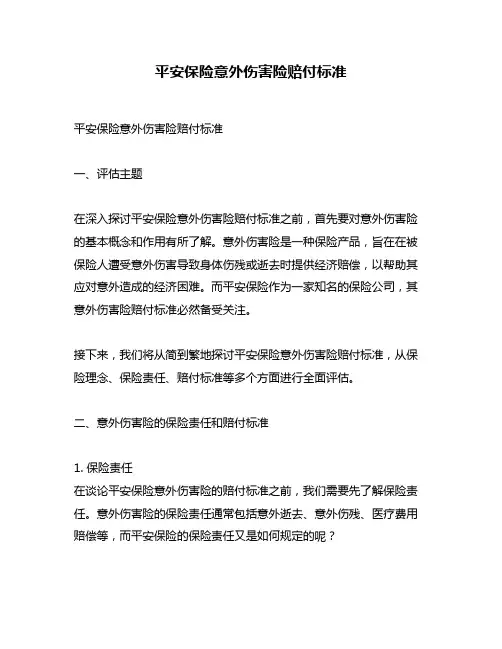 平安保险意外伤害险赔付标准

平安保险意外伤害险赔付标准

一、评估主题

在深入探讨平安保险意外伤害险赔付标准之前，首先要对意外伤害险的基本概念和作用有所了解。意外伤害险是一种保险产品，旨在在被保险人遭受意外伤害导致身体伤残或逝去时提供经济赔偿，以帮助其应对意外造成的经济困难。而平安保险作为一家知名的保险公司，其意外伤害险赔付标准必然备受关注。

接下来，我们将从简到繁地探讨平安保险意外伤害险赔付标准，从保险理念、保险责任、赔付标准等多个方面进行全面评估。

二、意外伤害险的保险责任和赔付标准

1. 保险责任
在谈论平安保险意外伤害险的赔付标准之前，我们需要先了解保险责任。意外伤害险的保险责任通常包括意外逝去、意外伤残、医疗费用赔偿等，而平安保险的保险责任又是如何规定的呢？